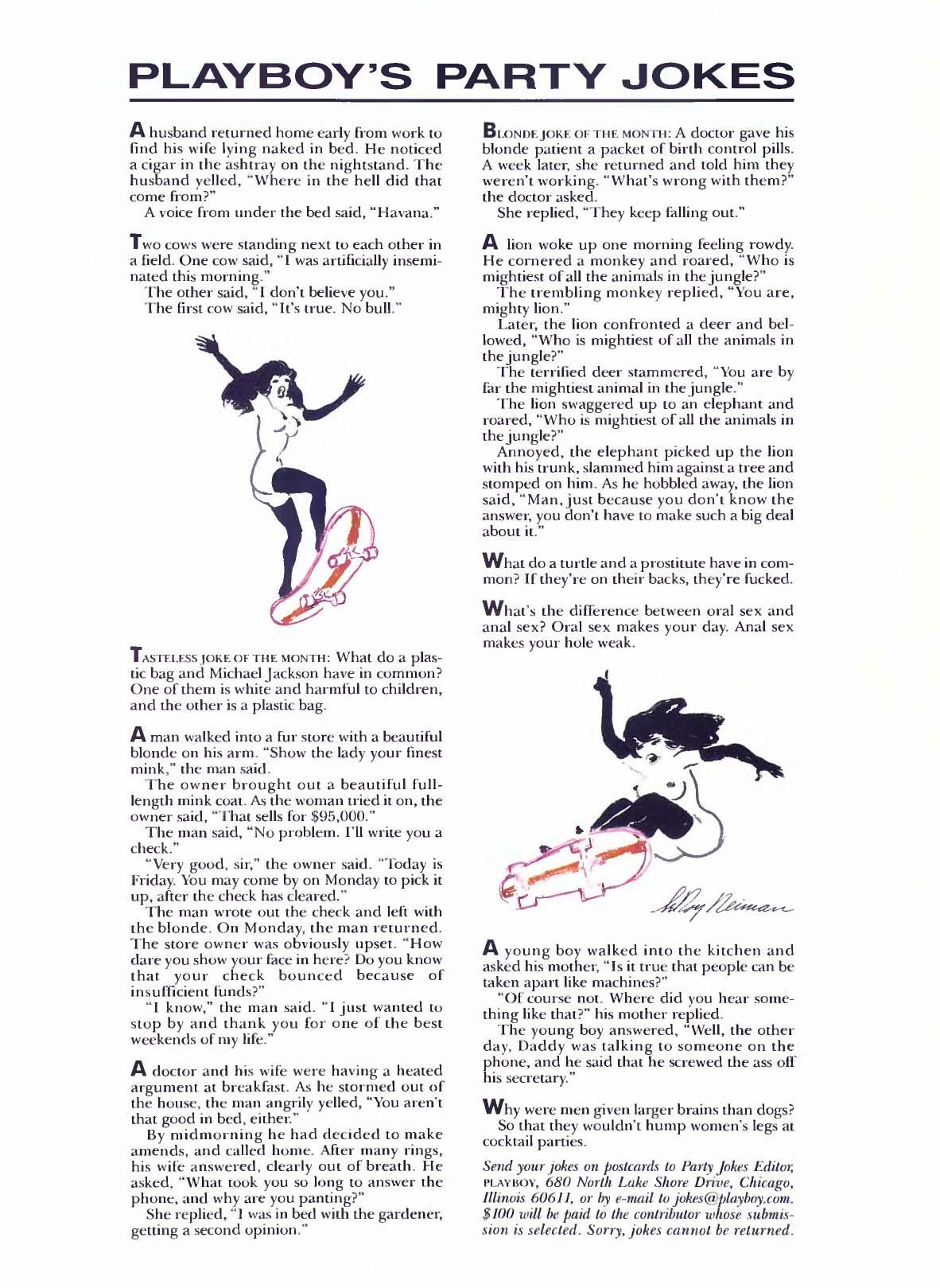 PLAYBOY'S PARTY JOKES

A husband returned home early from work to find his wife lying naked in bed. He noticed a cigar in the ashtray on the nightstand. The husband yelled, "Where in the hell did that come from?"
A voice from under the bed said, "Havana."

Two cows were standing next to each other in a field. One cow said, "I was artificially inseminated this morning."
The other said, "I don't believe you."
The first cow said, "It's true. No bull."

TASTELESS JOKE OF THE MONTH: What do a plastic bag and Michael Jackson have in common? One of them is white and harmful to children, and the other is a plastic bag.

A man walked into a fur store with a beautiful blonde on his arm. "Show the lady your finest mink," the man said.
The owner brought out a beautiful full-length mink coat. As the woman tried it on, the owner said, "That sells for $95,000."
The man said, "No problem. I'll write you a check."
"Very good, sir," the owner said. "Today is Friday. You may come by on Monday to pick it up, after the check has cleared."
The man wrote out the check and left with the blonde. On Monday, the man returned. The store owner was obviously upset. "How dare you show your face in here? Do you know that your check bounced because of insufficient funds?"
"I know," the man said. "I just wanted to stop by and thank you for one of the best weekends of my life."

A doctor and his wife were having a heated argument at breakfast. As he stormed out of the house, the man angrily yelled, "You aren't that good in bed, either."
By midmorning he had decided to make amends, and called home. After many rings, his wife answered, clearly out of breath. He asked, "What took you so long to answer the phone, and why are you panting?"
She replied, "I was in bed with the gardener, getting a second opinion."

BLONDE JOKE OF THE MONTH: A doctor gave his blonde patient a packet of birth control pills. A week later, she returned and told him they weren't working. "What's wrong with them?" the doctor asked.
She replied, "They keep falling out."

A lion woke up one morning feeling rowdy. He cornered a monkey and roared, "Who is mightiest of all the animals in the jungle?"
The trembling monkey replied, "You are, mighty lion."
Later, the lion confronted a deer and bellowed, "Who is mightiest of all the animals in the jungle?"
The terrified deer stammered, "You are by far the mightiest animal in the jungle."
The lion swaggered up to an elephant and roared, "Who is mightiest of all the animals in the jungle?"
Annoyed, the elephant picked up the lion with his trunk, slammed him against a tree and stomped on him. As he hobbled away, the lion said, "Man, just because you don't know the answer, you don't have to make such a big deal about it."

What do a turtle and a prostitute have in common? If they're on their backs, they're fucked.

What's the difference between oral sex and anal sex? Oral sex makes your day. Anal sex makes your hole weak.

LeRoy Neiman

A young boy walked into the kitchen and asked his mother, "Is it true that people can be taken apart like machines?"
"Of course not. Where did you hear something like that?" his mother replied.
The young boy answered, "Well, the other day, Daddy was talking to someone on the phone, and he said that he screwed the ass off his secretary."

Why were men given larger brains than dogs?
So that they wouldn't hump women's legs at cocktail parties.

Send your jokes on postcards to Party Jokes Editor, PLAYBOY, 680 North Lake Shore Drive, Chicago, Illinois 60611, or by e-mail to jokes@playboy.com. $100 will be paid to the contributor whose submission is selected. Sorry, jokes cannot be returned.